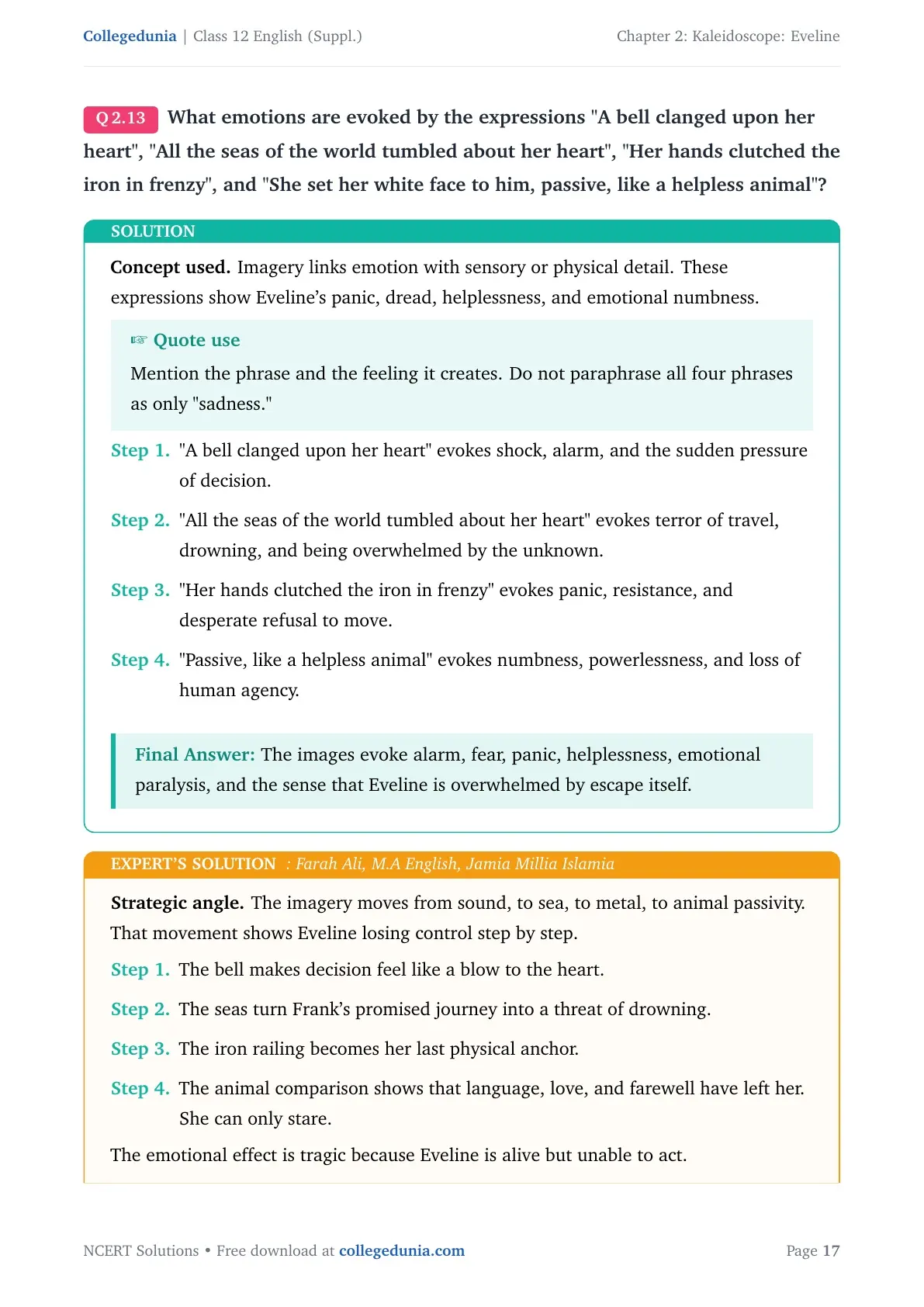 Collegedunia | Class 12 English (Suppl.)
Chapter 2: Kaleidoscope: Eveline

Q 2.13 What emotions are evoked by the expressions "A bell clanged upon her heart", "All the seas of the world tumbled about her heart", "Her hands clutched the iron in frenzy", and "She set her white face to him, passive, like a helpless animal"?

SOLUTION

Concept used. Imagery links emotion with sensory or physical detail. These expressions show Eveline's panic, dread, helplessness, and emotional numbness.

☞ Quote use

Mention the phrase and the feeling it creates. Do not paraphrase all four phrases as only "sadness."

Step 1. "A bell clanged upon her heart" evokes shock, alarm, and the sudden pressure of decision.

Step 2. "All the seas of the world tumbled about her heart" evokes terror of travel, drowning, and being overwhelmed by the unknown.

Step 3. "Her hands clutched the iron in frenzy" evokes panic, resistance, and desperate refusal to move.

Step 4. "Passive, like a helpless animal" evokes numbness, powerlessness, and loss of human agency.

Final Answer: The images evoke alarm, fear, panic, helplessness, emotional paralysis, and the sense that Eveline is overwhelmed by escape itself.

EXPERT'S SOLUTION : Farah Ali, M.A English, Jamia Millia Islamia

Strategic angle. The imagery moves from sound, to sea, to metal, to animal passivity. That movement shows Eveline losing control step by step.

Step 1. The bell makes decision feel like a blow to the heart.

Step 2. The seas turn Frank's promised journey into a threat of drowning.

Step 3. The iron railing becomes her last physical anchor.

Step 4. The animal comparison shows that language, love, and farewell have left her. She can only stare.

The emotional effect is tragic because Eveline is alive but unable to act.

NCERT Solutions • Free download at collegedunia.com
Page 17